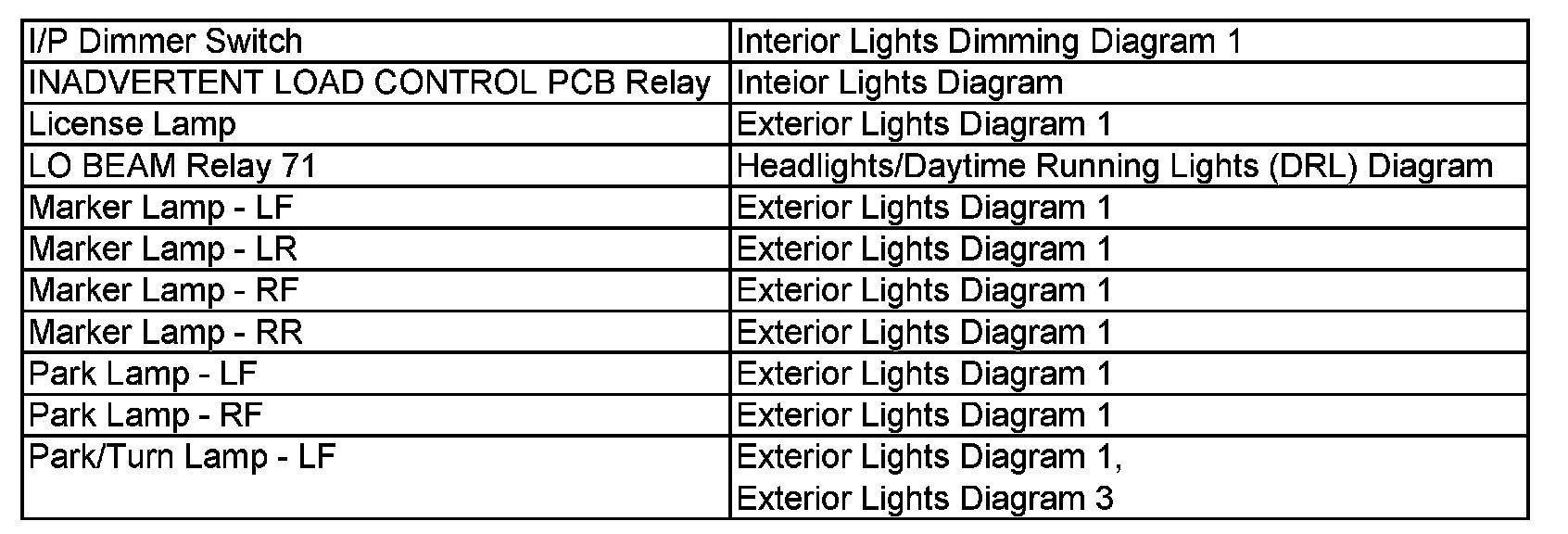 | I/P Dimmer Switch | Interior Lights Dimming Diagram 1 |
|---|---|
| INADVERTENT LOAD CONTROL PCB Relay | Inteior Lights Diagram |
| License Lamp | Exterior Lights Diagram 1 |
| LO BEAM Relay 71 | Headlights/Daytime Running Lights (DRL) Diagram |
| Marker Lamp - LF | Exterior Lights Diagram 1 |
| Marker Lamp - LR | Exterior Lights Diagram 1 |
| Marker Lamp - RF | Exterior Lights Diagram 1 |
| Marker Lamp - RR | Exterior Lights Diagram 1 |
| Park Lamp - LF | Exterior Lights Diagram 1 |
| Park Lamp - RF | Exterior Lights Diagram 1 |
| Park/Turn Lamp - LF | Exterior Lights Diagram 1, Exterior Lights Diagram 3 |